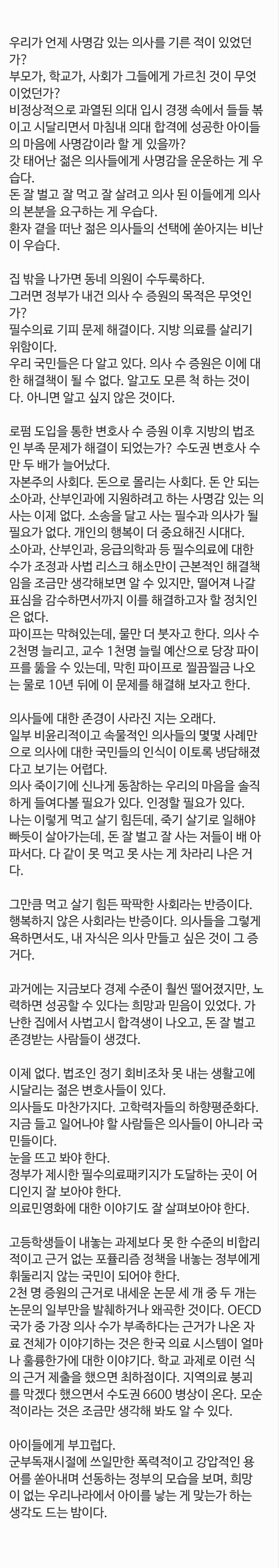 우리가 언제 사명감 있는 의사를 기른 적이 있었던가?
부모가, 학교가, 사회가 그들에게 가르친 것이 무엇이었던가?
비정상적으로 과열된 의대 입시 경쟁 속에서 들들 볶이고 시달리면서 마침내 의대 합격에 성공한 아이들의 마음에 사명감이라 할 게 있을까?
갓 태어난 젊은 의사들에게 사명감을 운운하는 게 우습다.
돈 잘 벌고 잘 먹고 잘 살려고 의사 된 이들에게 의사의 본분을 요구하는 게 우습다.
환자 곁을 떠난 젊은 의사들의 선택에 쏟아지는 비난이 우습다.

집 밖을 나가면 동네 의원이 수두룩하다.
그러면 정부가 내건 의사 수 증원의 목적은 무엇인가?
필수의료 기피 문제 해결이다. 지방 의료를 살리기 위함이다.
우리 국민들은 다 알고 있다. 의사 수 증원은 이에 대한 해결책이 될 수 없다. 알고도 모른 척 하는 것이다. 아니면 알고 싶지 않은 것이다.

로펌 도입을 통한 변호사 수 증원 이후 지방의 법조인 부족 문제가 해결이 되었는가? 수도권 변호사 수만 두 배가 늘어났다.
자본주의 사회다. 돈으로 몰리는 사회다. 돈 안 되는 소아과, 산부인과에 지원하려고 하는 사명감 있는 의사는 이제 없다. 소송을 달고 사는 필수과 의사가 될 필요가 없다. 개인의 행복이 더 중요해진 시대다.
소아과, 산부인과, 응급의학과 등 필수의료에 대한 수가 조정과 사법 리스크 해소만이 근본적인 해결책임을 조금만 생각해보면 알 수 있지만, 떨어져 나갈 표심을 감수하면서까지 이를 해결하고자 할 정치인은 없다.
파이프는 막혀있는데, 물만 더 붓자고 한다. 의사 수 2천명 늘리고, 교수 1천명 늘릴 예산으로 당장 파이프를 뚫을 수 있는데, 막힌 파이프로 찔끔찔끔 나오는 물로 10년 뒤에 이 문제를 해결해 보자고 한다.

의사들에 대한 존경이 사라진 지는 오래다.
일부 비윤리적이고 속물적인 의사들의 몇몇 사례만으로 의사에 대한 국민들의 인식이 이토록 냉담해졌다고 보기는 어렵다.
의사 죽이기에 신나게 동참하는 우리의 마음을 솔직하게 들여다볼 필요가 있다. 인정할 필요가 있다.
나는 이렇게 먹고 살기 힘든데, 죽기 살기로 일해야 빠듯이 살아가는데, 돈 잘 벌고 잘 사는 저들이 배 아파서다. 다 같이 못 먹고 못 사는 게 차라리 나은 거다.

그만큼 먹고 살기 힘든 팍팍한 사회라는 반증이다. 행복하지 않은 사회라는 반증이다. 의사들을 그렇게 욕하면서도, 내 자식은 의사 만들고 싶은 것이 그 증거다.

과거에는 지금보다 경제 수준이 훨씬 떨어졌지만, 노력하면 성공할 수 있다는 희망과 믿음이 있었다. 가난한 집에서 사법고시 합격생이 나오고, 돈 잘 벌고 존경받는 사람들이 생겼다.

이제 없다. 법조인 정기 회비조차 못 내는 생활고에 시달리는 젊은 변호사들이 있다.
의사들도 마찬가지다. 고학력자들의 하향평준화다.
지금 들고 일어나야 할 사람들은 의사들이 아니라 국민들이다.
눈을 뜨고 봐야 한다.
정부가 제시한 필수의료패키지가 도달하는 곳이 어디인지 잘 보아야 한다.
의료민영화에 대한 이야기도 잘 살펴보아야 한다.

고등학생들이 내놓는 과제보다 못 한 수준의 비합리적이고 근거 없는 포퓰리즘 정책을 내놓는 정부에게 휘둘리지 않는 국민이 되어야 한다.
2천 명 증원의 근거로 내세운 논문 세 개 중 두 개는 논문의 일부만을 발췌하거나 왜곡한 것이다. OECD 국가 중 가장 의사 수가 부족하다는 근거가 나온 자료 전체가 이야기하는 것은 한국 의료 시스템이 얼마나 훌륭한가에 대한 이야기다. 학교 과제로 이런 식의 근거 제출을 했으면 최하점이다. 지역의료 붕괴를 막겠다 했으면서 수도권 6600 병상이 온다. 모순적이라는 것은 조금만 생각해 봐도 알 수 있다.

아이들에게 부끄럽다.
군부독재시절에 쓰일만한 폭력적이고 강압적인 용어를 쏟아내며 선동하는 정부의 모습을 보며, 희망이 없는 우리나라에서 아이를 낳는 게 맞는가 하는 생각도 드는 밤이다.